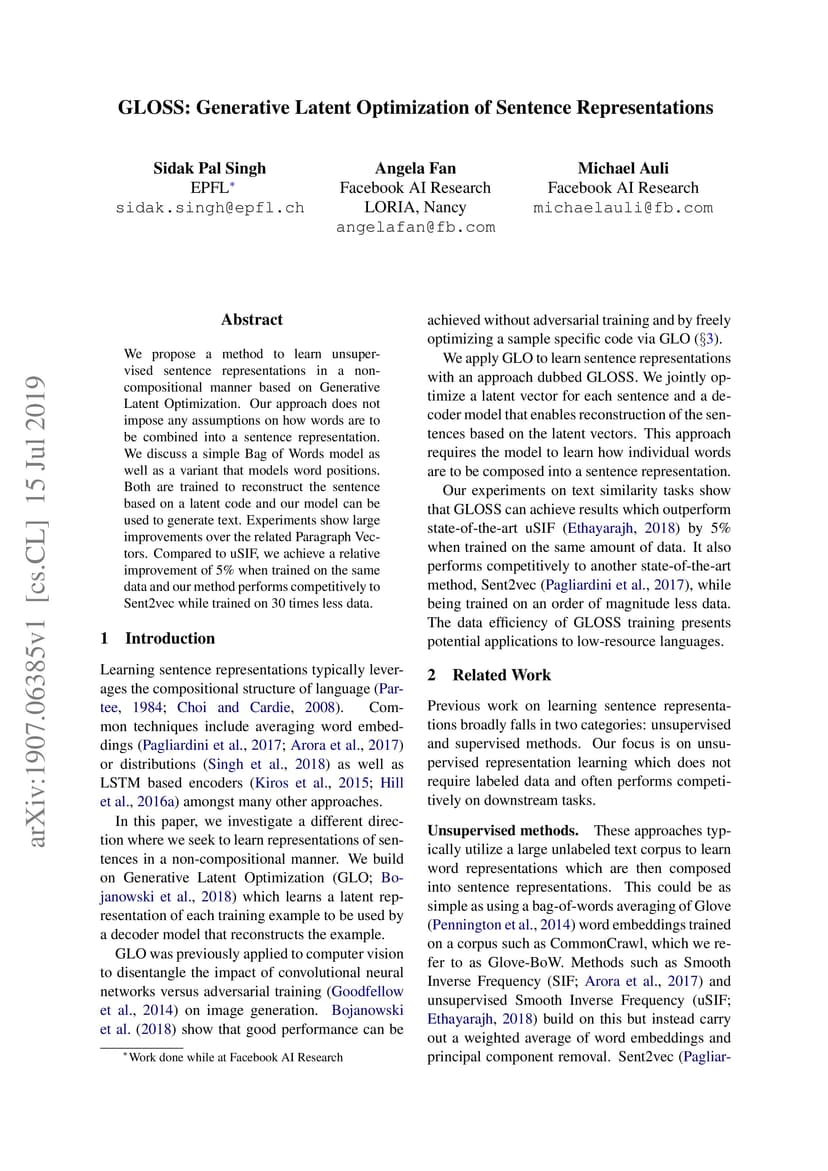 GLOSS: Generative Latent Optimization of Sentence Representations

Sidak Pal Singh
EPFL*
sidak.singh@epfl.ch

Angela Fan
Facebook AI Research
LORIA, Nancy
angelafan@fb.com

Michael Auli
Facebook AI Research
michaelauli@fb.com

arXiv:1907.06385v1 [cs.CL] 15 Jul 2019

Abstract

We propose a method to learn unsupervised sentence representations in a non-compositional manner based on Generative Latent Optimization. Our approach does not impose any assumptions on how words are to be combined into a sentence representation. We discuss a simple Bag of Words model as well as a variant that models word positions. Both are trained to reconstruct the sentence based on a latent code and our model can be used to generate text. Experiments show large improvements over the related Paragraph Vectors. Compared to uSIF, we achieve a relative improvement of 5% when trained on the same data and our method performs competitively to Sent2vec while trained on 30 times less data.

1 Introduction

Learning sentence representations typically leverages the compositional structure of language (Partee, 1984; Choi and Cardie, 2008). Common techniques include averaging word embeddings (Pagliardini et al., 2017; Arora et al., 2017) or distributions (Singh et al., 2018) as well as LSTM based encoders (Kiros et al., 2015; Hill et al., 2016a) amongst many other approaches.

In this paper, we investigate a different direction where we seek to learn representations of sentences in a non-compositional manner. We build on Generative Latent Optimization (GLO; Bojanowski et al., 2018) which learns a latent representation of each training example to be used by a decoder model that reconstructs the example.

GLO was previously applied to computer vision to disentangle the impact of convolutional neural networks versus adversarial training (Goodfellow et al., 2014) on image generation. Bojanowski et al. (2018) show that good performance can be

*Work done while at Facebook AI Research

achieved without adversarial training and by freely optimizing a sample specific code via GLO (§3).

We apply GLO to learn sentence representations with an approach dubbed GLOSS. We jointly optimize a latent vector for each sentence and a decoder model that enables reconstruction of the sentences based on the latent vectors. This approach requires the model to learn how individual words are to be composed into a sentence representation.

Our experiments on text similarity tasks show that GLOSS can achieve results which outperform state-of-the-art uSIF (Ethayarajh, 2018) by 5% when trained on the same amount of data. It also performs competitively to another state-of-the-art method, Sent2vec (Pagliardini et al., 2017), while being trained on an order of magnitude less data. The data efficiency of GLOSS training presents potential applications to low-resource languages.

2 Related Work

Previous work on learning sentence representations broadly falls in two categories: unsupervised and supervised methods. Our focus is on unsupervised representation learning which does not require labeled data and often performs competitively on downstream tasks.

Unsupervised methods. These approaches typically utilize a large unlabeled text corpus to learn word representations which are then composed into sentence representations. This could be as simple as using a bag-of-words averaging of Glove (Pennington et al., 2014) word embeddings trained on a corpus such as CommonCrawl, which we refer to as Glove-BoW. Methods such as Smooth Inverse Frequency (SIF; Arora et al., 2017) and unsupervised Smooth Inverse Frequency (uSIF; Ethayarajh, 2018) build on this but instead carry out a weighted average of word embeddings and principal component removal. Sent2vec (Pagliar-